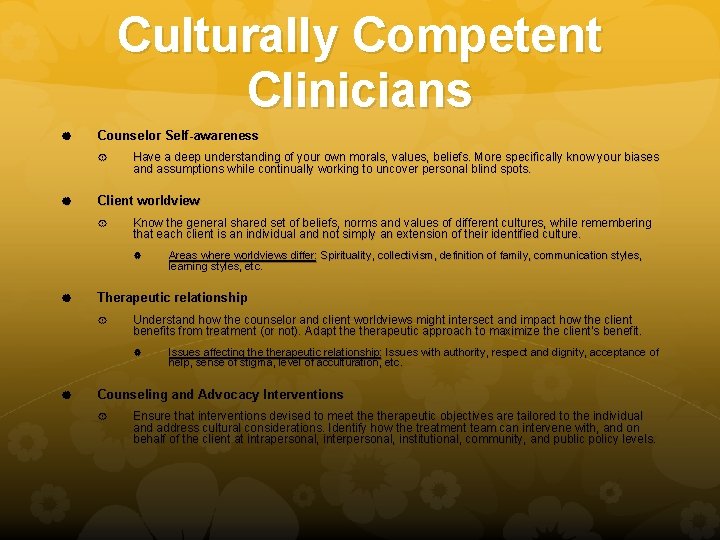 Culturally Competent Clinicians

Counselor Self-awareness

Have a deep understanding of your own morals, values, beliefs. More specifically know your biases and assumptions while continually working to uncover personal blind spots.

Client worldview

Know the general shared set of beliefs, norms and values of different cultures, while remembering that each client is an individual and not simply an extension of their identified culture.

Areas where worldviews differ: Spirituality, collectivism, definition of family, communication styles, learning styles, etc.

Therapeutic relationship

Understand how the counselor and client worldviews might intersect and impact how the client benefits from treatment (or not). Adapt the therapeutic approach to maximize the client's benefit.

Issues affecting the therapeutic relationship: Issues with authority, respect and dignity, acceptance of help, sense of stigma, level of acculturation, etc.

Counseling and Advocacy Interventions

Ensure that interventions devised to meet the therapeutic objectives are tailored to the individual and address cultural considerations. Identify how the treatment team can intervene with, and on behalf of the client at intrapersonal, interpersonal, institutional, community, and public policy levels.